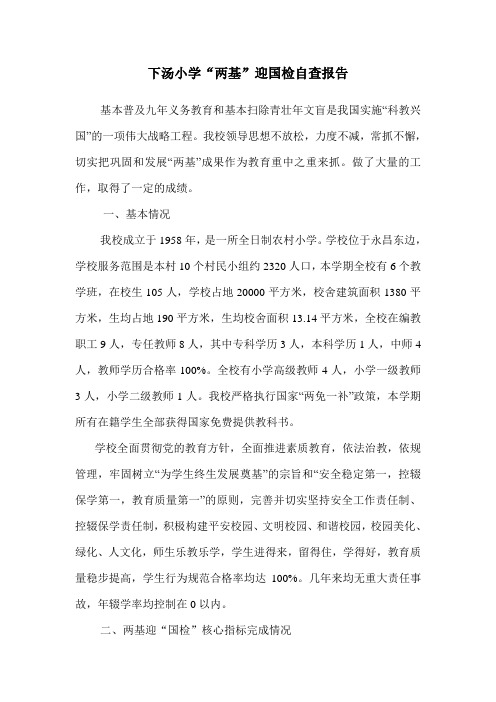 下汤小学“两基”迎国检自查报告

基本普及九年义务教育和基本扫除青壮年文盲是我国实施“科教兴国”的一项伟大战略工程。我校领导思想不放松，力度不减，常抓不懈，切实把巩固和发展“两基”成果作为教育重中之重来抓。做了大量的工作，取得了一定的成绩。

一、基本情况

我校成立于 1958 年，是一所全日制农村小学。学校位于永昌东边，学校服务范围是本村 10 个村民小组约 2320 人口，本学期全校有 6 个教学班，在校生 105 人，学校占地 20000 平方米，校舍建筑面积 1380 平方米，生均占地 190 平方米，生均校舍面积 13.14 平方米，全校在编教职工 9 人，专任教师 8 人，其中专科学历 3 人，本科学历 1 人，中师 4 人，教师学历合格率 100%。全校有小学高级教师 4 人，小学一级教师 3 人，小学二级教师 1 人。我校严格执行国家“两免一补”政策，本学期所有在籍学生全部获得国家免费提供教科书。

学校全面贯彻党的教育方针，全面推进素质教育，依法治教，依规管理，牢固树立“为学生终生发展奠基”的宗旨和“安全稳定第一，控辍保学第一，教育质量第一”的原则，完善并切实坚持安全工作责任制、控辍保学责任制，积极构建平安校园、文明校园、和谐校园，校园美化、绿化、人文化，师生乐教乐学，学生进得来，留得住，学得好，教育质量稳步提高，学生行为规范合格率均达 100%。几年来均无重大责任事故，年辍学率均控制在 0 以内。

二、两基迎“国检”核心指标完成情况